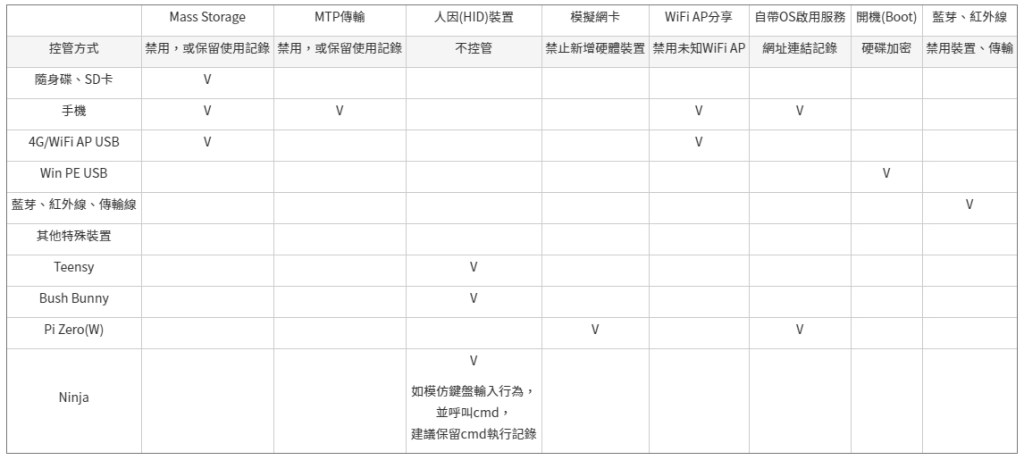 | | Mass Storage | MTP傳輸 | 人因(HID)裝置 | 模擬網卡 | WiFi AP分享 | 自帶OS啟用服務 | 開機(Boot) | 藍芽、紅外線 |
|---|---|---|---|---|---|---|---|---|
| 控管方式 | 禁用，或保留使用記錄 | 禁用，或保留使用記錄 | 不控管 | 禁止新增硬體裝置 | 禁用未知WiFi AP | 網址連結記錄 | 硬碟加密 | 禁用裝置、傳輸 |
| 隨身碟、SD卡 | V | | | | | | | |
| 手機 | V | V | | | V | V | | |
| 4G/WiFi AP USB | V | | | | V | | | |
| Win PE USB | | | | | | | V | |
| 藍芽、紅外線、傳輸線 | | | | | | | | V |
| 其他特殊裝置 | | | | | | | | |
| Teensy | | | V | | | | | |
| Bush Bunny | | | V | | | | | |
| Pi Zero(W) | | | | V | | V | | |
| Ninja | | | V 如模仿鍵盤輸入行為，並呼叫cmd，建議保留cmd執行記錄 | | | | | |